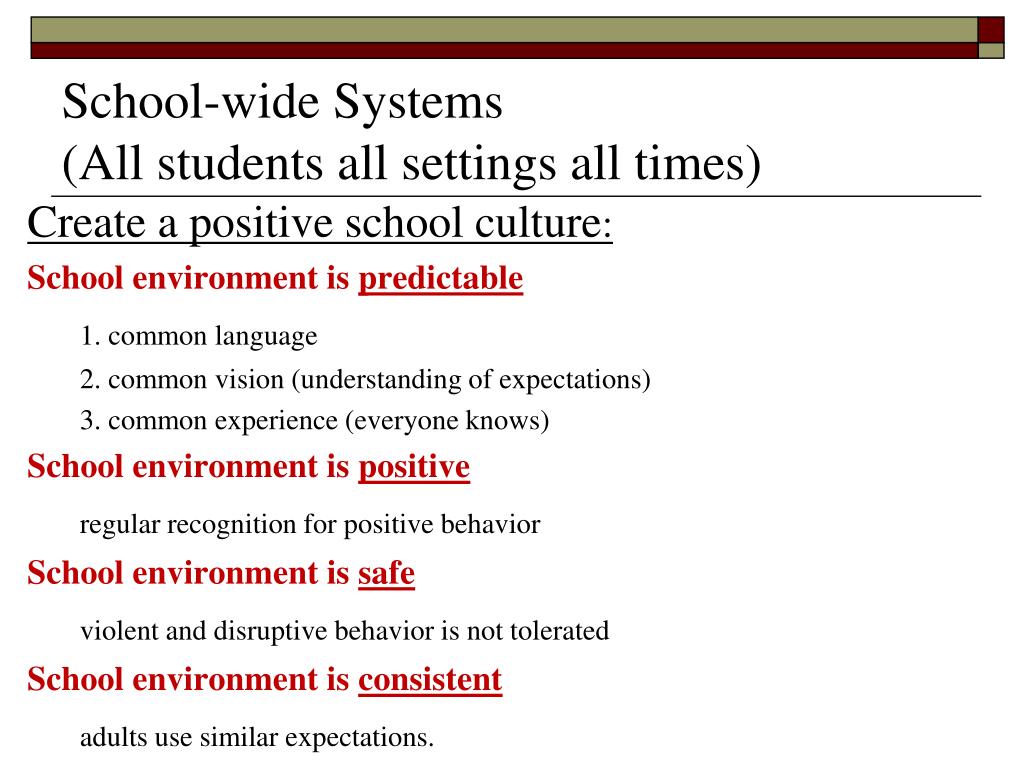 School-wide Systems
(All students all settings all times)

Create a positive school culture:

School environment is predictable

1. common language
2. common vision (understanding of expectations)
3. common experience (everyone knows)

School environment is positive

regular recognition for positive behavior

School environment is safe

violent and disruptive behavior is not tolerated

School environment is consistent

adults use similar expectations.